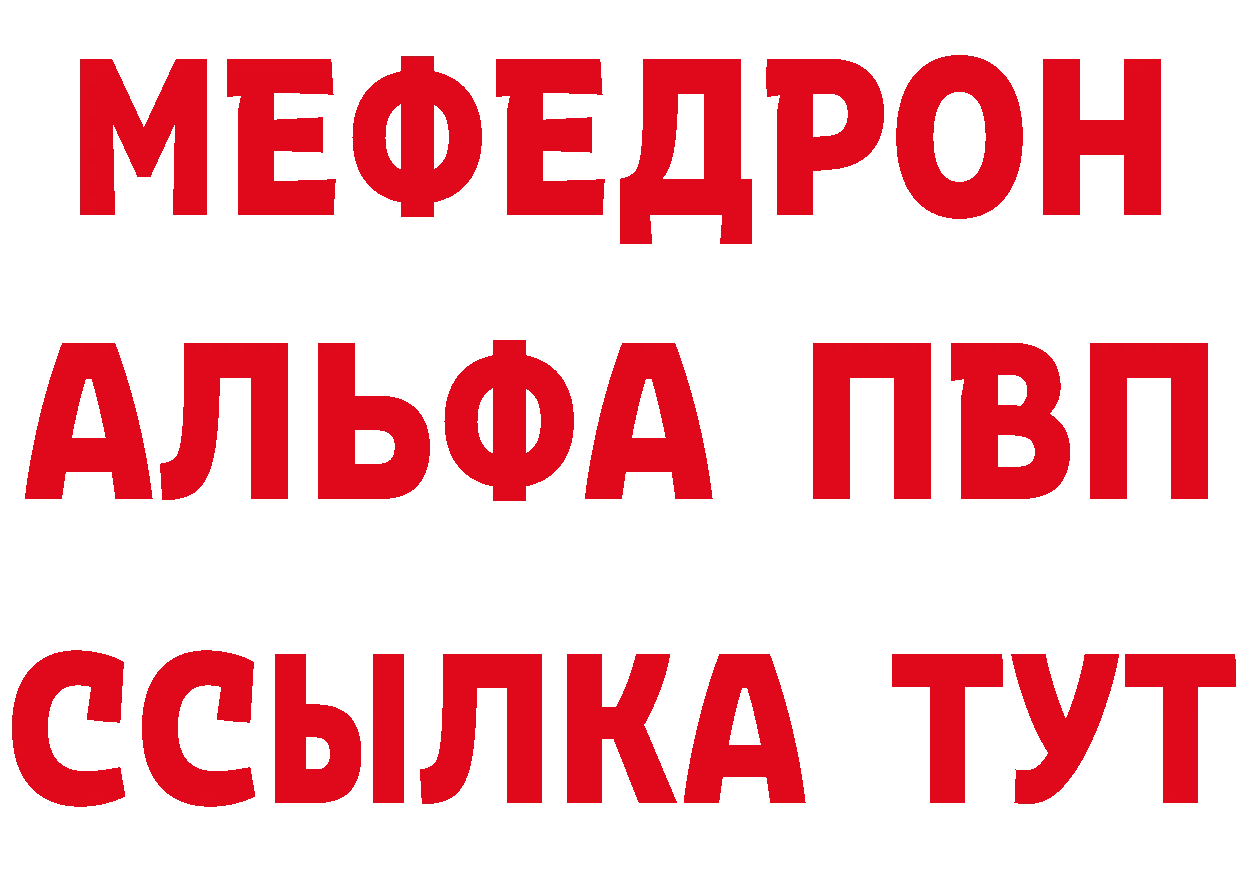 МЕФЕДРОН
АЛЬФА ПВП
ССЫЛКА ТУТ